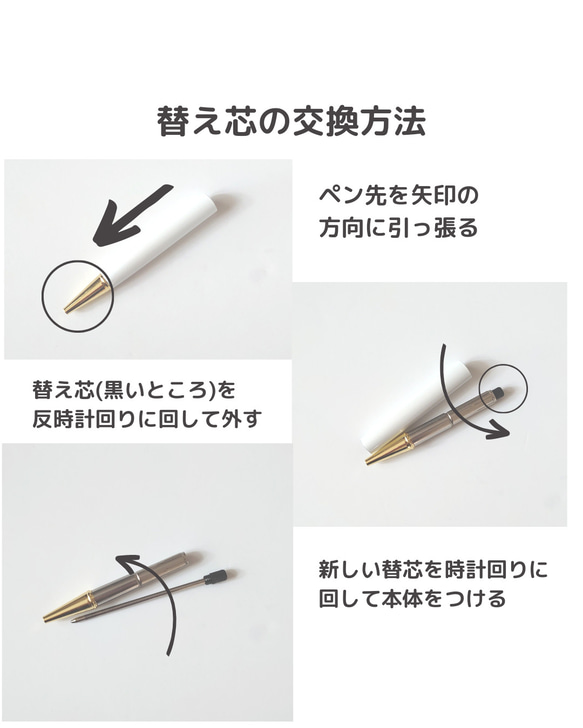 替え芯の交換方法

ペン先を矢印の方向に引っ張る

替え芯(黒いところ)を反時計回りに回して外す

新しい替芯を時計回りに回して本体をつける